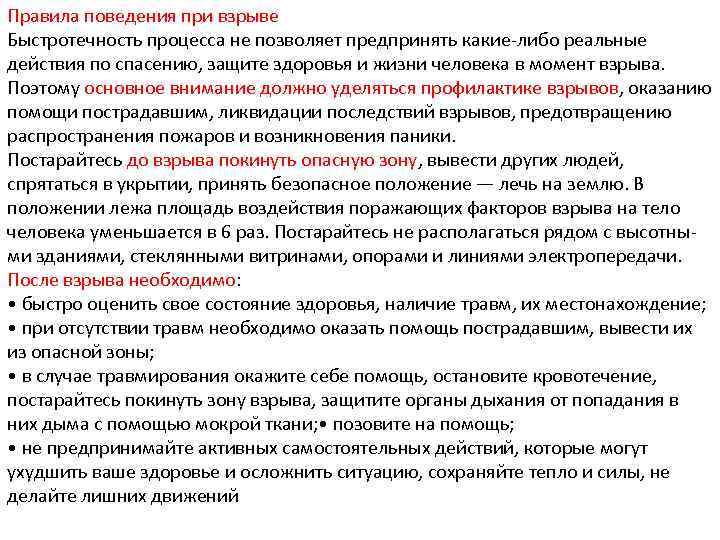 Правила поведения при взрыве
Быстротечность процесса не позволяет предпринять какие-либо реальные действия по спасению, защите здоровья и жизни человека в момент взрыва. Поэтому основное внимание должно уделяться профилактике взрывов, оказанию помощи пострадавшим, ликвидации последствий взрывов, предотвращению распространения пожаров и возникновения паники.
Постарайтесь до взрыва покинуть опасную зону, вывести других людей, спрятаться в укрытии, принять безопасное положение — лечь на землю. В положении лежа площадь воздействия поражающих факторов взрыва на тело человека уменьшается в 6 раз. Постарайтесь не располагаться рядом с высотными зданиями, стеклянными витринами, опорами и линиями электропередачи.
После взрыва необходимо:
• быстро оценить свое состояние здоровья, наличие травм, их местонахождение;
• при отсутствии травм необходимо оказать помощь пострадавшим, вывести их из опасной зоны;
• в случае травмирования окажите себе помощь, остановите кровотечение, постарайтесь покинуть зону взрыва, защитите органы дыхания от попадания в них дыма с помощью мокрой ткани;• позовите на помощь;
• не предпринимайте активных самостоятельных действий, которые могут ухудшить ваше здоровье и осложнить ситуацию, сохраняйте тепло и силы, не делайте лишних движений